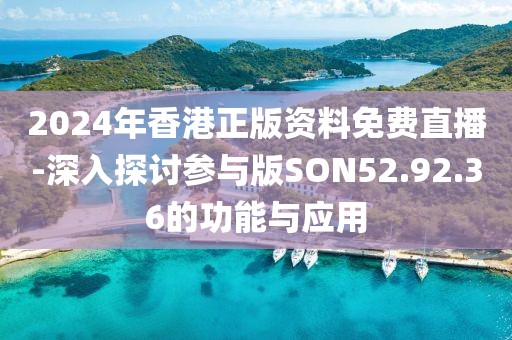 2024年香港正版资料免费直播-深入探讨参与版SON52.92.36的功能与应用